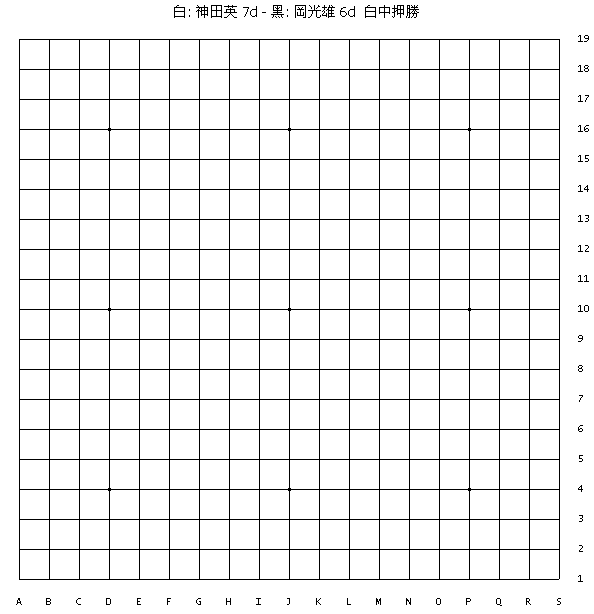 白: 神田英 7d - 黒: 岡光雄 6d 白中押勝

19
18
17
16
15
14
13
12
11
10
9
8
7
6
5
4
3
2
1

A B C D E F G H I J K L M N O P Q R S